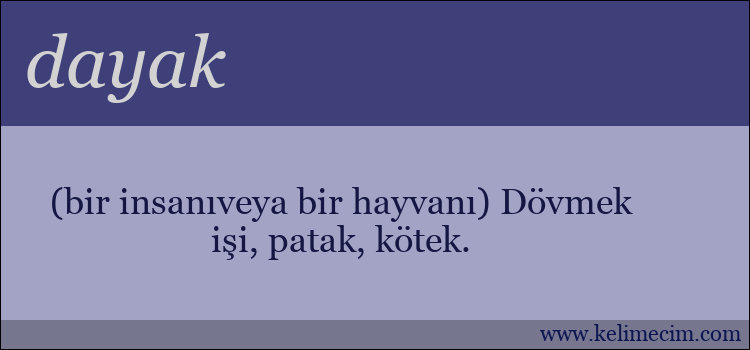 dayak

(bir insanıveya bir hayvanı) Dövmek işi, patak, kötek.

www.kelimecim.com